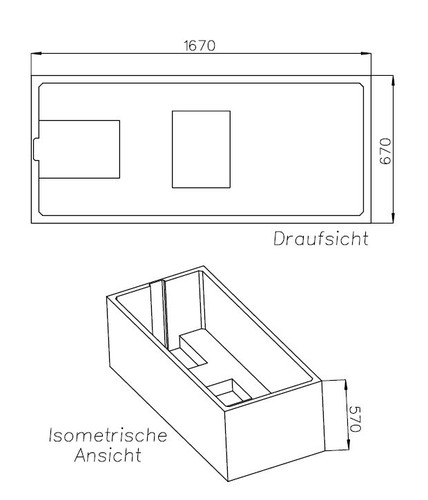 1670

670

Draufsicht

570

Isometrische Ansicht